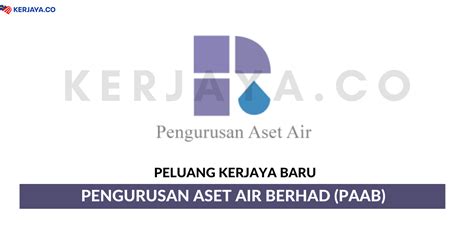 KERJAYA.CO

KERJAYA.CO

Pengurusan Aset Air

PELUANG KERJAYA BARU

PENGURUSAN ASET AIR BERHAD (PAAB)